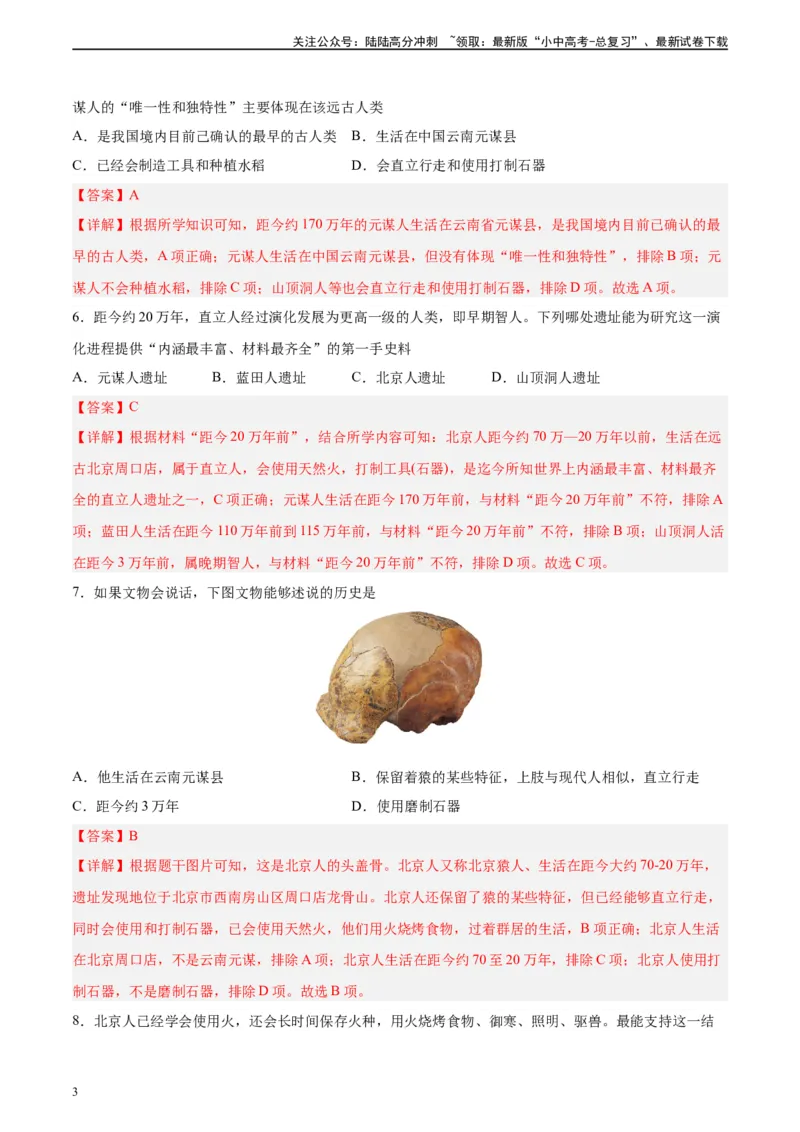 关注公众号：陆陆高分冲刺 ~领取：最新版“小中高考-总复习”、最新试卷下载

谋人的“唯一性和独特性”主要体现在该远古人类

A．是我国境内目前已确认的最早的古人类　　B．生活在中国云南元谋县

C．已经会制造工具和种植水稻　　D．会直立行走和使用打制石器

【答案】A

【详解】根据所学知识可知，距今约170万年的元谋人生活在云南省元谋县，是我国境内目前已确认的最早的古人类，A项正确；元谋人生活在中国云南元谋县，但没有体现“唯一性和独特性”，排除B项；元谋人不会种植水稻，排除C项；山顶洞人等也会直立行走和使用打制石器，排除D项。故选A项。

6．距今约20万年，直立人经过演化发展为更高一级的人类，即早期智人。下列哪处遗址能为研究这一演化进程提供“内涵最丰富、材料最齐全”的第一手史料

A．元谋人遗址　　B．蓝田人遗址　　C．北京人遗址　　D．山顶洞人遗址

【答案】C

【详解】根据材料“距今20万年前”，结合所学内容可知：北京人距今约70万—20万年以前，生活在远古北京周口店，属于直立人，会使用天然火，打制工具(石器)，是迄今所知世界上内涵最丰富、材料最齐全的直立人遗址之一，C项正确；元谋人生活在距今170万年前，与材料“距今20万年前”不符，排除A项；蓝田人生活在距今110万年前到115万年前，与材料“距今20万年前”不符，排除B项；山顶洞人活在距今3万年前，属晚期智人，与材料“距今20万年前”不符，排除D项。故选C项。

7．如果文物会说话，下图文物能够述说的历史是

A．他生活在云南元谋县　　B．保留着猿的某些特征，上肢与现代人相似，直立行走

C．距今约3万年　　D．使用磨制石器

【答案】B

【详解】根据题干图片可知，这是北京人的头盖骨。北京人又称北京猿人、生活在距今大约70-20万年，遗址发现地位于北京市西南房山区周口店龙骨山。北京人还保留了猿的某些特征，但已经能够直立行走，同时会使用和打制石器，已会使用天然火，他们用火烧烤食物，过着群居的生活，B项正确；北京人生活在北京周口店，不是云南元谋，排除A项；北京人生活在距今约70至20万年，排除C项；北京人使用打制石器，不是磨制石器，排除D项。故选B项。

8．北京人已经学会使用火，还会长时间保存火种，用火烧烤食物、御寒、照明、驱兽。最能支持这一结

3